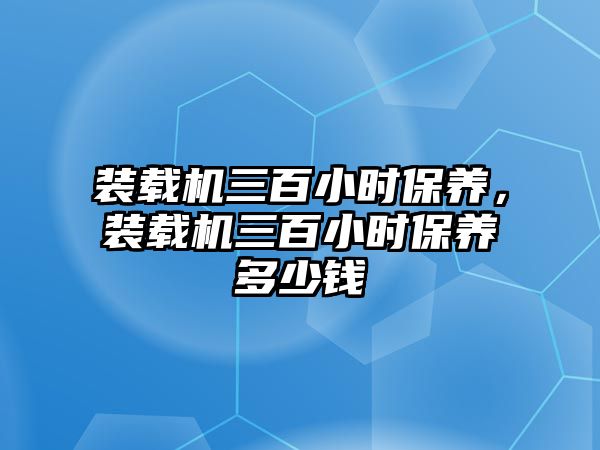 装载机三百小时保养，装载机三百小时保养多少钱